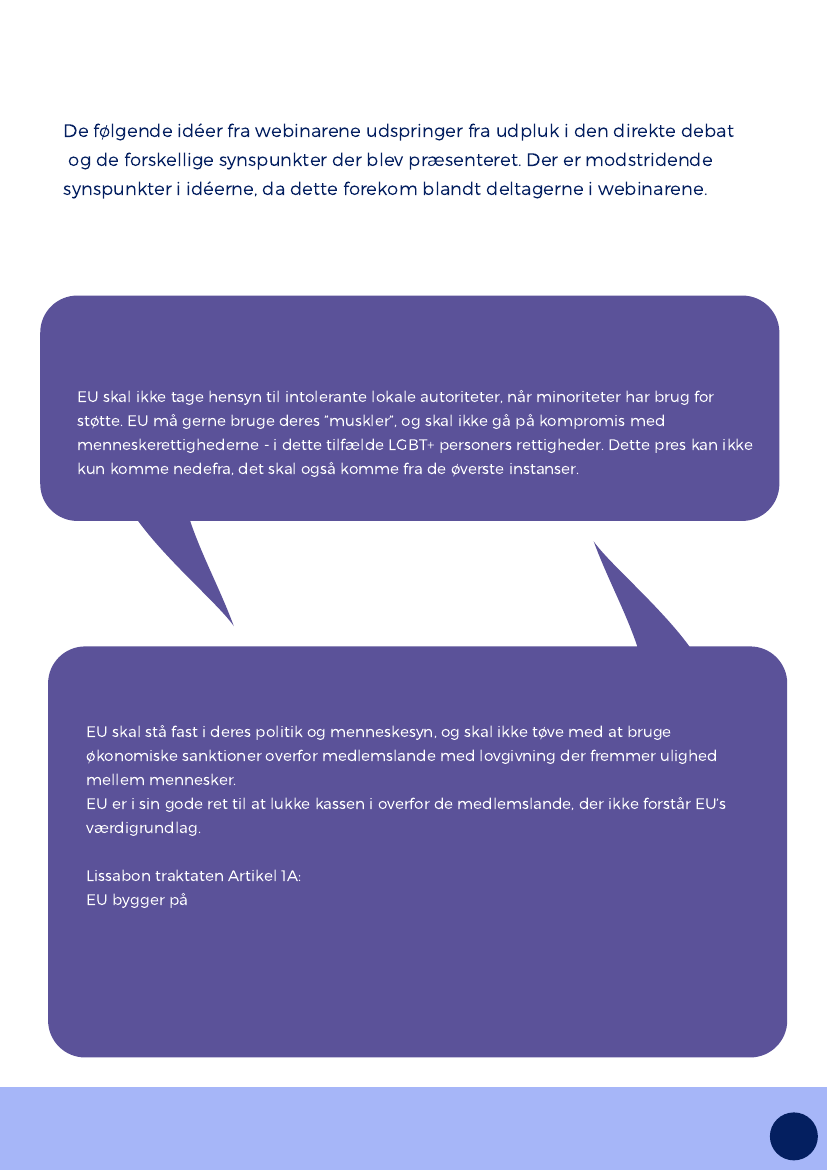 De følgende idéer fra webinarene udspringer fra udpluk i den direkte debat og de forskellige synspunkter der blev præsenteret. Der er modstridende synspunkter i idéerne, da dette forekom blandt deltagerne i webinarene.

EU skal ikke tage hensyn til intolerante lokale autoriteter, når minoriteter har brug for støtte. EU må gerne bruge deres "muskler", og skal ikke gå på kompromis med menneskerettighederne - i dette tilfælde LGBT+ personers rettigheder. Dette pres kan ikke kun komme nedefra, det skal også komme fra de øverste instanser.

EU skal stå fast i deres politik og menneskesyn, og skal ikke tøve med at bruge økonomiske sanktioner overfor medlemslande med lovgivning der fremmer ulighed mellem mennesker.
EU er i sin gode ret til at lukke kassen i overfor de medlemslande, der ikke forstår EU's værdigrundlag.

Lissabon traktaten Artikel 1A:
EU bygger på